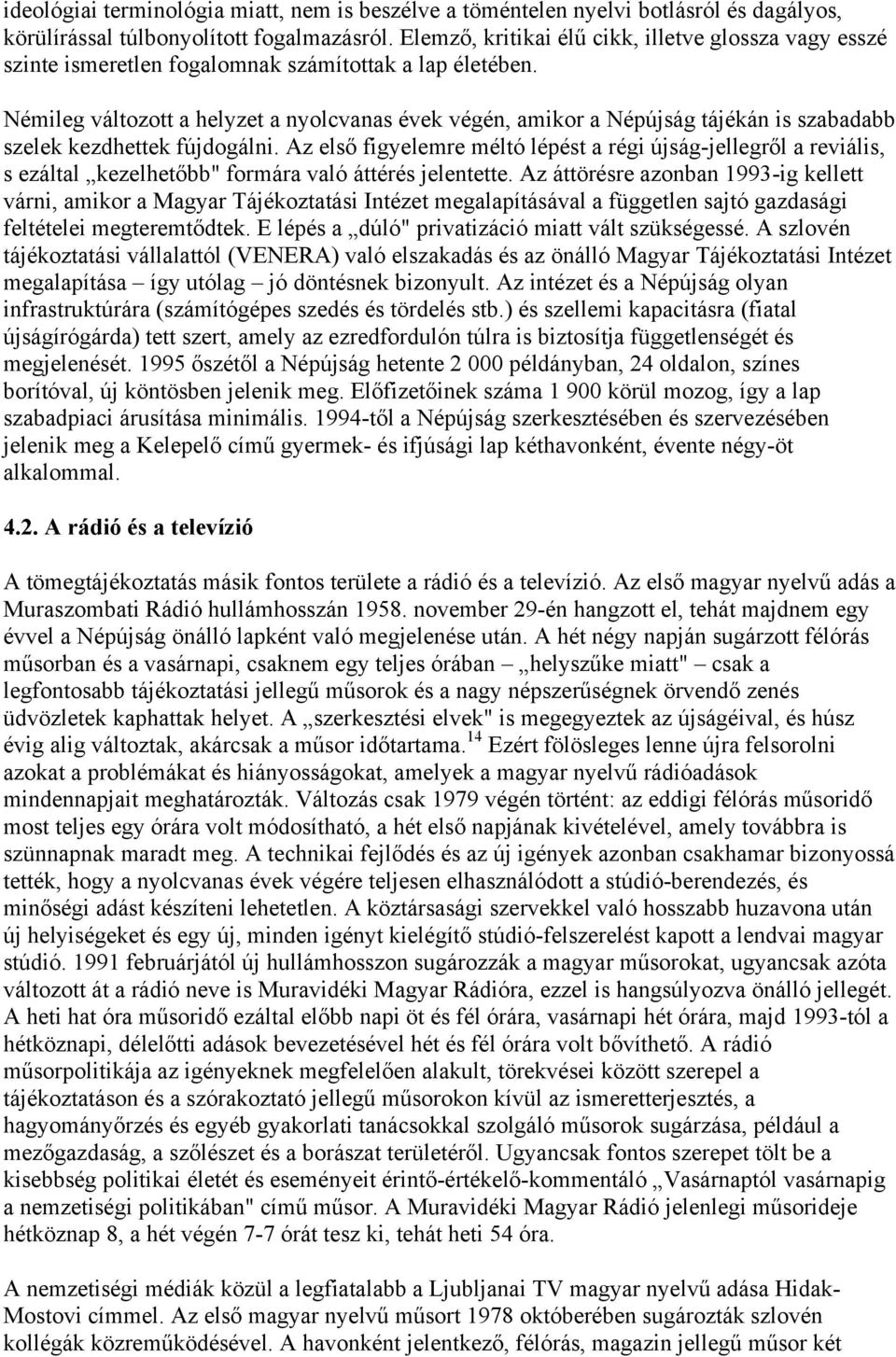 ideológiai terminológia miatt, nem is beszélve a töméntelen nyelvi botlásról és dagályos, körülírással túlbonyolított fogalmazásról. Elemző, kritikai élű cikk, illetve glossza vagy esszé szinte ismeretlen fogalomnak számítottak a lap életében.

Némileg változott a helyzet a nyolcvanas évek végén, amikor a Népújság tájékán is szabadabb szelek kezdhettek fújdogálni. Az első figyelemre méltó lépést a régi újság-jellegről a reviális, s ezáltal „kezelhetőbb" formára való áttérés jelentette. Az áttörésre azonban 1993-ig kellett várni, amikor a Magyar Tájékoztatási Intézet megalapításával a független sajtó gazdasági feltételei megteremtődtek. E lépés a „dúló" privatizáció miatt vált szükségessé. A szlovén tájékoztatási vállalattól (VENERA) való elszakadás és az önálló Magyar Tájékoztatási Intézet megalapítása – így utólag – jó döntésnek bizonyult. Az intézet és a Népújság olyan infrastruktúrára (számítógépes szedés és tördelés stb.) és szellemi kapacitásra (fiatal újságírógárda) tett szert, amely az ezredfordulón túlra is biztosítja függetlenségét és megjelenését. 1995 őszétől a Népújság hetente 2 000 példányban, 24 oldalon, színes borítóval, új köntösben jelenik meg. Előfizetőinek száma 1 900 körül mozog, így a lap szabadpiaci árusítása minimális. 1994-től a Népújság szerkesztésében és szervezésében jelenik meg a Kelepelő című gyermek- és ifjúsági lap kéthavonként, évente négy-öt alkalommal.

4.2. A rádió és a televízió

A tömegtájékoztatás másik fontos területe a rádió és a televízió. Az első magyar nyelvű adás a Muraszombati Rádió hullámhosszán 1958. november 29-én hangzott el, tehát majdnem egy évvel a Népújság önálló lapként való megjelenése után. A hét négy napján sugárzott félórás műsorban és a vasárnapi, csaknem egy teljes órában – „helyszűke miatt" – csak a legfontosabb tájékoztatási jellegű műsorok és a nagy népszerűségnek örvendő zenés üdvözletek kaphattak helyet. A „szerkesztési elvek" is megegyeztek az újságéival, és húsz évig alig változtak, akárcsak a műsor időtartama.$^{14}$ Ezért fölösleges lenne újra felsorolni azokat a problémákat és hiányosságokat, amelyek a magyar nyelvű rádióadások mindennapjait meghatározták. Változás csak 1979 végén történt: az eddigi félórás műsoridő most teljes egy órára volt módosítható, a hét első napjának kivételével, amely továbbra is szünnapnak maradt meg. A technikai fejlődés és az új igények azonban csakhamar bizonyossá tették, hogy a nyolcvanas évek végére teljesen elhasználódott a stúdió-berendezés, és minőségi adást készíteni lehetetlen. A köztársasági szervekkel való hosszabb huzavona után új helyiségeket és egy új, minden igényt kielégítő stúdió-felszerelést kapott a lendvai magyar stúdió. 1991 februárjától új hullámhosszon sugározzák a magyar műsorokat, ugyancsak azóta változott át a rádió neve is Muravidéki Magyar Rádióra, ezzel is hangsúlyozva önálló jellegét. A heti hat óra műsoridő ezáltal előbb napi öt és fél órára, vasárnapi hét órára, majd 1993-tól a hétköznapi, délelőtti adások bevezetésével hét és fél órára volt bővíthető. A rádió műsorpolitikája az igényeknek megfelelően alakult, törekvései között szerepel a tájékoztatáson és a szórakoztató jellegű műsorokon kívül az ismeretterjesztés, a hagyományőrzés és egyéb gyakorlati tanácsokkal szolgáló műsorok sugárzása, például a mezőgazdaság, a szőlészet és a borászat területéről. Ugyancsak fontos szerepet tölt be a kisebbség politikai életét és eseményeit érintő-értékelő-kommentáló „Vasárnaptól vasárnapig a nemzetiségi politikában" című műsor. A Muravidéki Magyar Rádió jelenlegi műsorideje hétköznap 8, a hét végén 7-7 órát tesz ki, tehát heti 54 óra.

A nemzetiségi médiák közül a legfiatalabb a Ljubljanai TV magyar nyelvű adása Hidak-Mostovi címmel. Az első magyar nyelvű műsort 1978 októberében sugározták szlovén kollégák közreműködésével. A havonként jelentkező, félórás, magazin jellegű műsor két